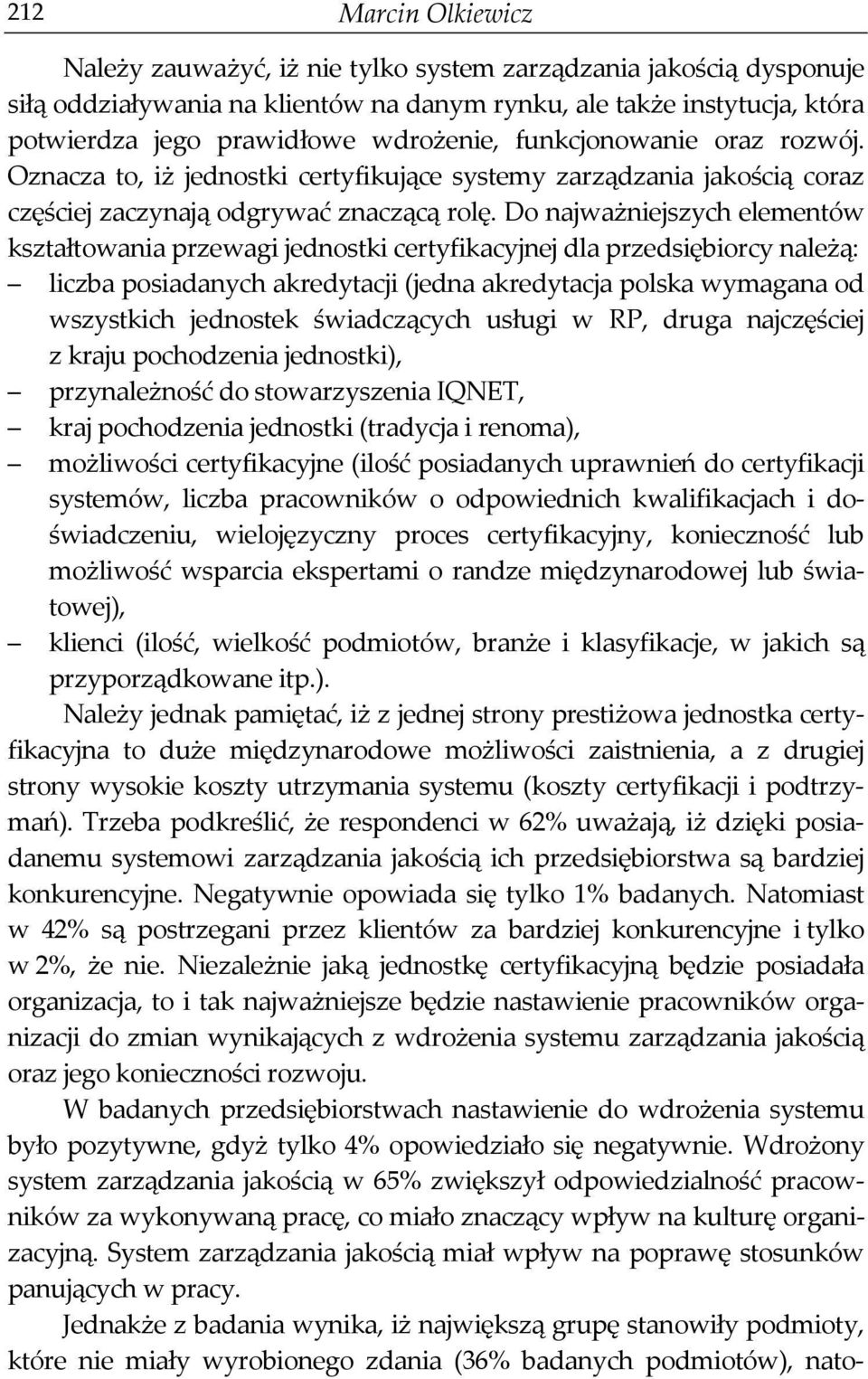 212 Marcin Olkiewicz

Należy zauważyć, iż nie tylko system zarządzania jakością dysponuje siłą oddziaływania na klientów na danym rynku, ale także instytucja, która potwierdza jego prawidłowe wdrożenie, funkcjonowanie oraz rozwój. Oznacza to, iż jednostki certyfikujące systemy zarządzania jakością coraz częściej zaczynają odgrywać znaczącą rolę. Do najważniejszych elementów kształtowania przewagi jednostki certyfikacyjnej dla przedsiębiorcy należą:
– liczba posiadanych akredytacji (jedna akredytacja polska wymagana od wszystkich jednostek świadczących usługi w RP, druga najczęściej z kraju pochodzenia jednostki),
– przynależność do stowarzyszenia IQNET,
– kraj pochodzenia jednostki (tradycja i renoma),
– możliwości certyfikacyjne (ilość posiadanych uprawnień do certyfikacji systemów, liczba pracowników o odpowiednich kwalifikacjach i doświadczeniu, wielojęzyczny proces certyfikacyjny, konieczność lub możliwość wsparcia ekspertami o randze międzynarodowej lub światowej),
– klienci (ilość, wielkość podmiotów, branże i klasyfikacje, w jakich są przyporządkowane itp.).

Należy jednak pamiętać, iż z jednej strony prestiżowa jednostka certyfikacyjna to duże międzynarodowe możliwości zaistnienia, a z drugiej strony wysokie koszty utrzymania systemu (koszty certyfikacji i podtrzymań). Trzeba podkreślić, że respondenci w 62% uważają, iż dzięki posiadanemu systemowi zarządzania jakością ich przedsiębiorstwa są bardziej konkurencyjne. Negatywnie opowiada się tylko 1% badanych. Natomiast w 42% są postrzegani przez klientów za bardziej konkurencyjne i tylko w 2%, że nie. Niezależnie jaką jednostkę certyfikacyjną będzie posiadała organizacja, to i tak najważniejsze będzie nastawienie pracowników organizacji do zmian wynikających z wdrożenia systemu zarządzania jakością oraz jego konieczności rozwoju.

W badanych przedsiębiorstwach nastawienie do wdrożenia systemu było pozytywne, gdyż tylko 4% opowiedziało się negatywnie. Wdrożony system zarządzania jakością w 65% zwiększył odpowiedzialność pracowników za wykonywaną pracę, co miało znaczący wpływ na kulturę organizacyjną. System zarządzania jakością miał wpływ na poprawę stosunków panujących w pracy.

Jednakże z badania wynika, iż największą grupę stanowiły podmioty, które nie miały wyrobionego zdania (36% badanych podmiotów), nato-